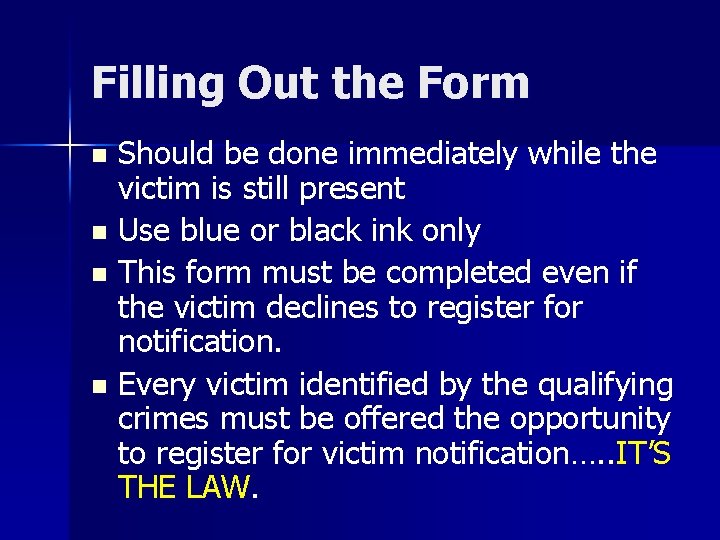 Filling Out the Form

- Should be done immediately while the victim is still present
- Use blue or black ink only
- This form must be completed even if the victim declines to register for notification.
- Every victim identified by the qualifying crimes must be offered the opportunity to register for victim notification…..IT'S THE LAW.